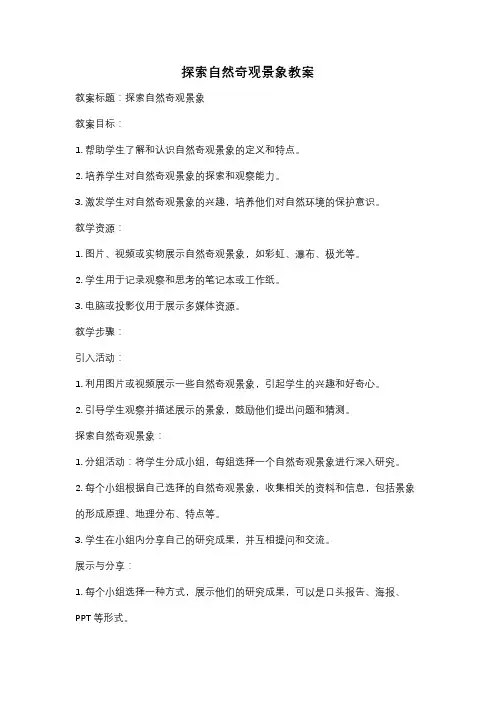 探索自然奇观景象教案

教案标题：探索自然奇观景象

教案目标：

1. 帮助学生了解和认识自然奇观景象的定义和特点。

2. 培养学生对自然奇观景象的探索和观察能力。

3. 激发学生对自然奇观景象的兴趣，培养他们对自然环境的保护意识。

教学资源：

1. 图片、视频或实物展示自然奇观景象，如彩虹、瀑布、极光等。

2. 学生用于记录观察和思考的笔记本或工作纸。

3. 电脑或投影仪用于展示多媒体资源。

教学步骤：

引入活动：

1. 利用图片或视频展示一些自然奇观景象，引起学生的兴趣和好奇心。

2. 引导学生观察并描述展示的景象，鼓励他们提出问题和猜测。

探索自然奇观景象：

1. 分组活动：将学生分成小组，每组选择一个自然奇观景象进行深入研究。

2. 每个小组根据自己选择的自然奇观景象，收集相关的资料和信息，包括景象的形成原理、地理分布、特点等。

3. 学生在小组内分享自己的研究成果，并互相提问和交流。

展示与分享：

1. 每个小组选择一种方式，展示他们的研究成果，可以是口头报告、海报、PPT 等形式。